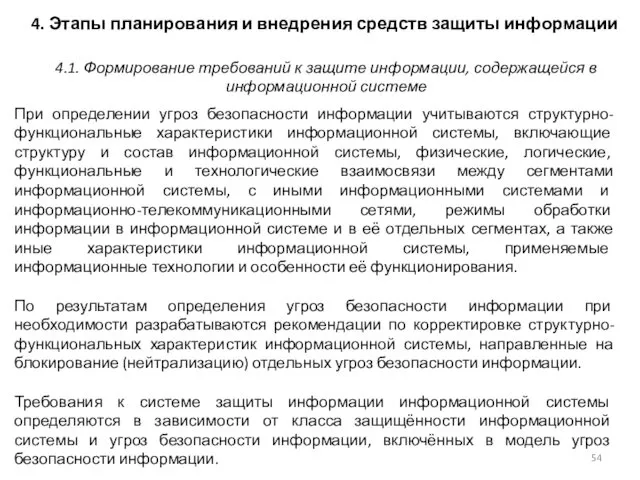 4. Этапы планирования и внедрения средств защиты информации

4.1. Формирование требований к защите информации, содержащейся в информационной системе

При определении угроз безопасности информации учитываются структурно-функциональные характеристики информационной системы, включающие структуру и состав информационной системы, физические, логические, функциональные и технологические взаимосвязи между сегментами информационной системы, с иными информационными системами и информационно-телекоммуникационными сетями, режимы обработки информации в информационной системе и в её отдельных сегментах, а также иные характеристики информационной системы, применяемые информационные технологии и особенности её функционирования.

По результатам определения угроз безопасности информации при необходимости разрабатываются рекомендации по корректировке структурно-функциональных характеристик информационной системы, направленные на блокирование (нейтрализацию) отдельных угроз безопасности информации.

Требования к системе защиты информации информационной системы определяются в зависимости от класса защищённости информационной системы и угроз безопасности информации, включённых в модель угроз безопасности информации.

54